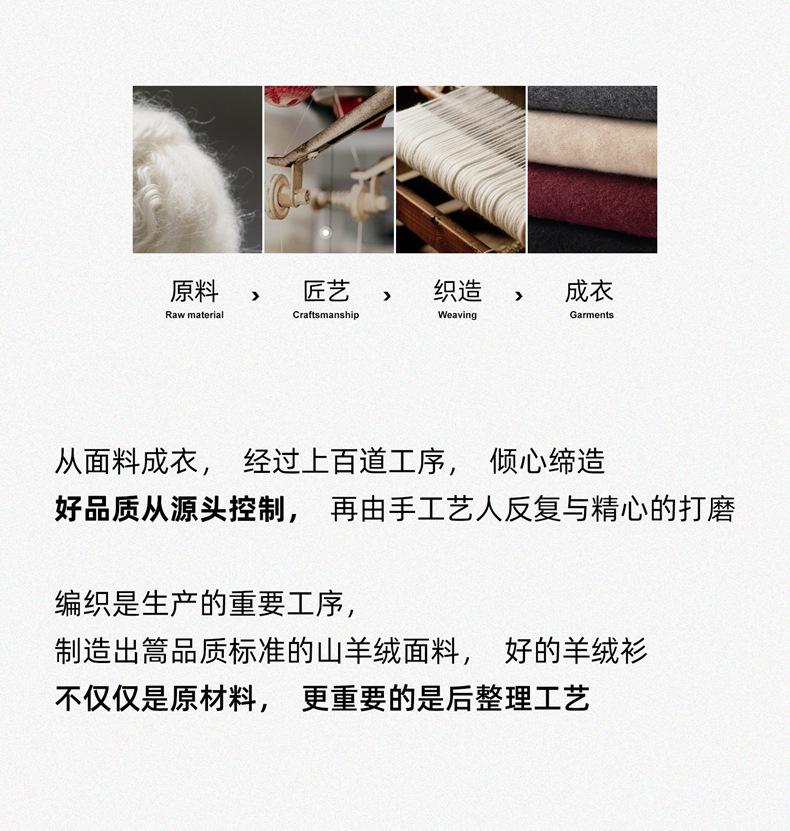 原料
Raw material
›
匠艺
Craftsmanship
›
织造
Weaving
›
成衣
Garments

从面料成衣， 经过上百道工序， 倾心缔造
好品质从源头控制， 再由手工艺人反复与精心的打磨

编织是生产的重要工序，
制造出篙品质标准的山羊绒面料， 好的羊绒衫
不仅仅是原材料， 更重要的是后整理工艺